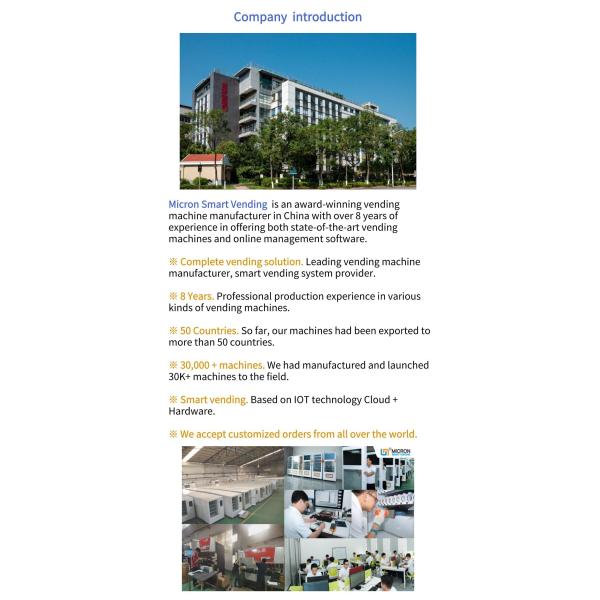 Company introduction

Micron Smart Vending is an award-winning vending machine manufacturer in China with over 8 years of experience in offering both state-of-the-art vending machines and online management software.

※ Complete vending solution. Leading vending machine manufacturer, smart vending system provider.

※ 8 Years. Professional production experience in various kinds of vending machines.

※ 50 Countries. So far, our machines had been exported to more than 50 countries.

※ 30,000 + machines. We had manufactured and launched 30K+ machines to the field.

※ Smart vending. Based on IOT technology Cloud + Hardware.

※ We accept customized orders from all over the world.

MICRON